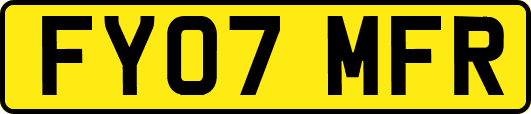 FY07 MFR